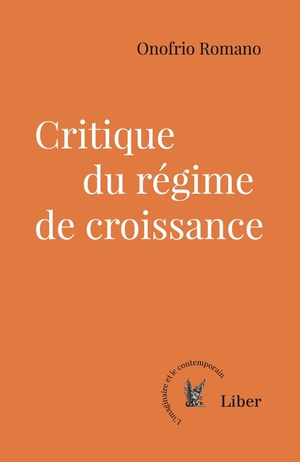 Onofrio Romano

Critique du régime de croissance

L'imaginaire et le contemporain

Liber